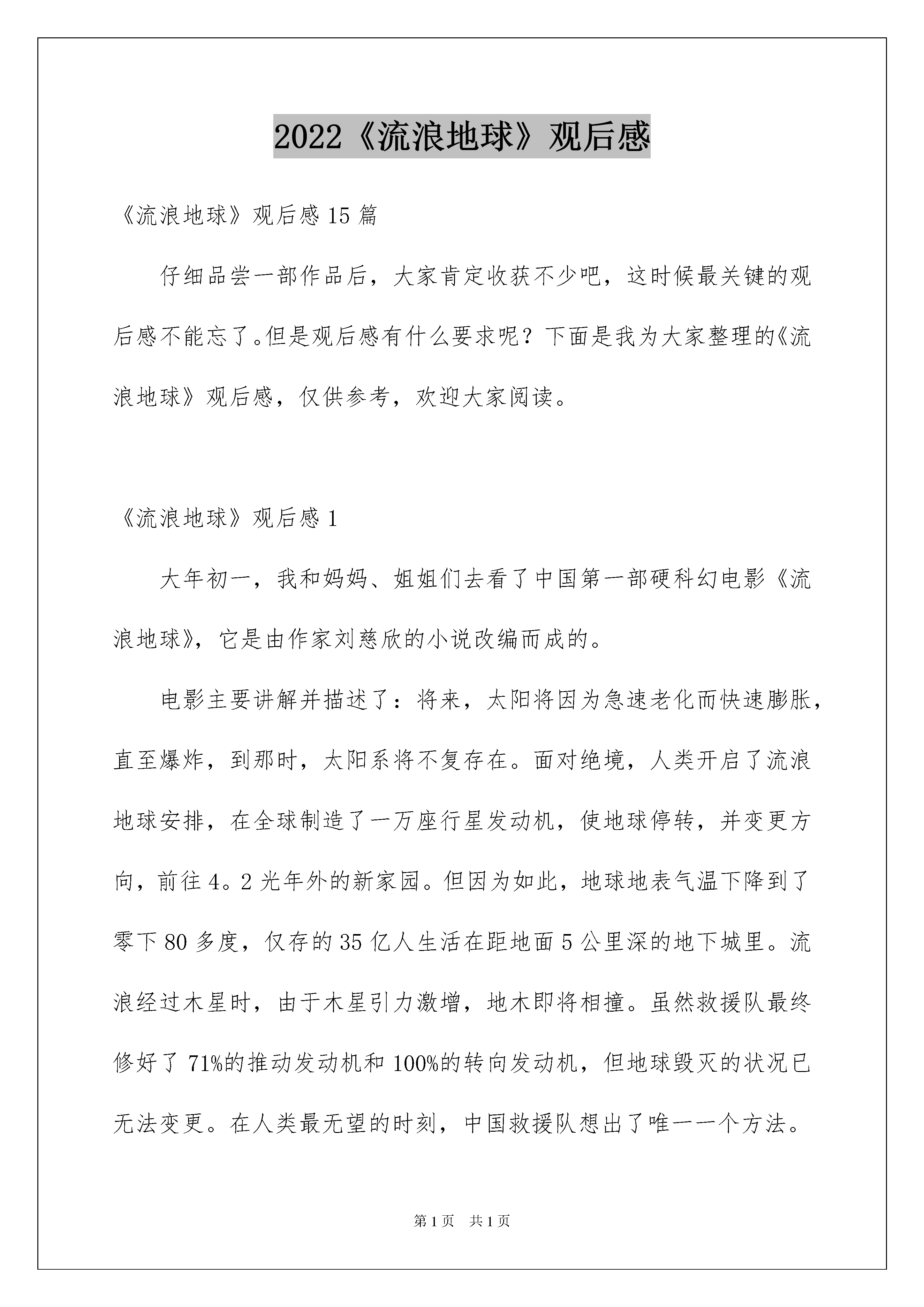 2022《流浪地球》观后感

《流浪地球》观后感15篇

仔细品尝一部作品后，大家肯定收获不少吧，这时候最关键的观后感不能忘了。但是观后感有什么要求呢？下面是我为大家整理的《流浪地球》观后感，仅供参考，欢迎大家阅读。

《流浪地球》观后感1

大年初一，我和妈妈、姐姐们去看了中国第一部硬科幻电影《流浪地球》，它是由作家刘慈欣的小说改编而成的。

电影主要讲解并描述了：将来，太阳将因为急速老化而快速膨胀，直至爆炸，到那时，太阳系将不复存在。面对绝境，人类开启了流浪地球安排，在全球制造了一万座行星发动机，使地球停转，并变更方向，前往4。2光年外的新家园。但因为如此，地球地表气温下降到了零下80多度，仅存的35亿人生活在距地面5公里深的地下城里。流浪经过木星时，由于木星引力激增，地木即将相撞。虽然救援队最终修好了71%的推动发动机和100%的转向发动机，但地球毁灭的状况已无法变更。在人类最无望的时刻，中国救援队想出了唯一一个方法。

第1页 共1页